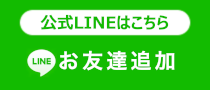 公式LINEはこちら

LINE お友達追加